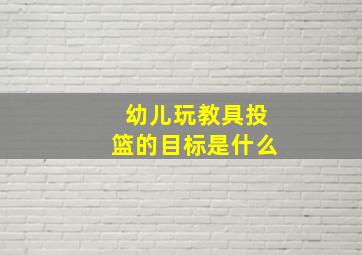 幼儿玩教具投篮的目标是什么